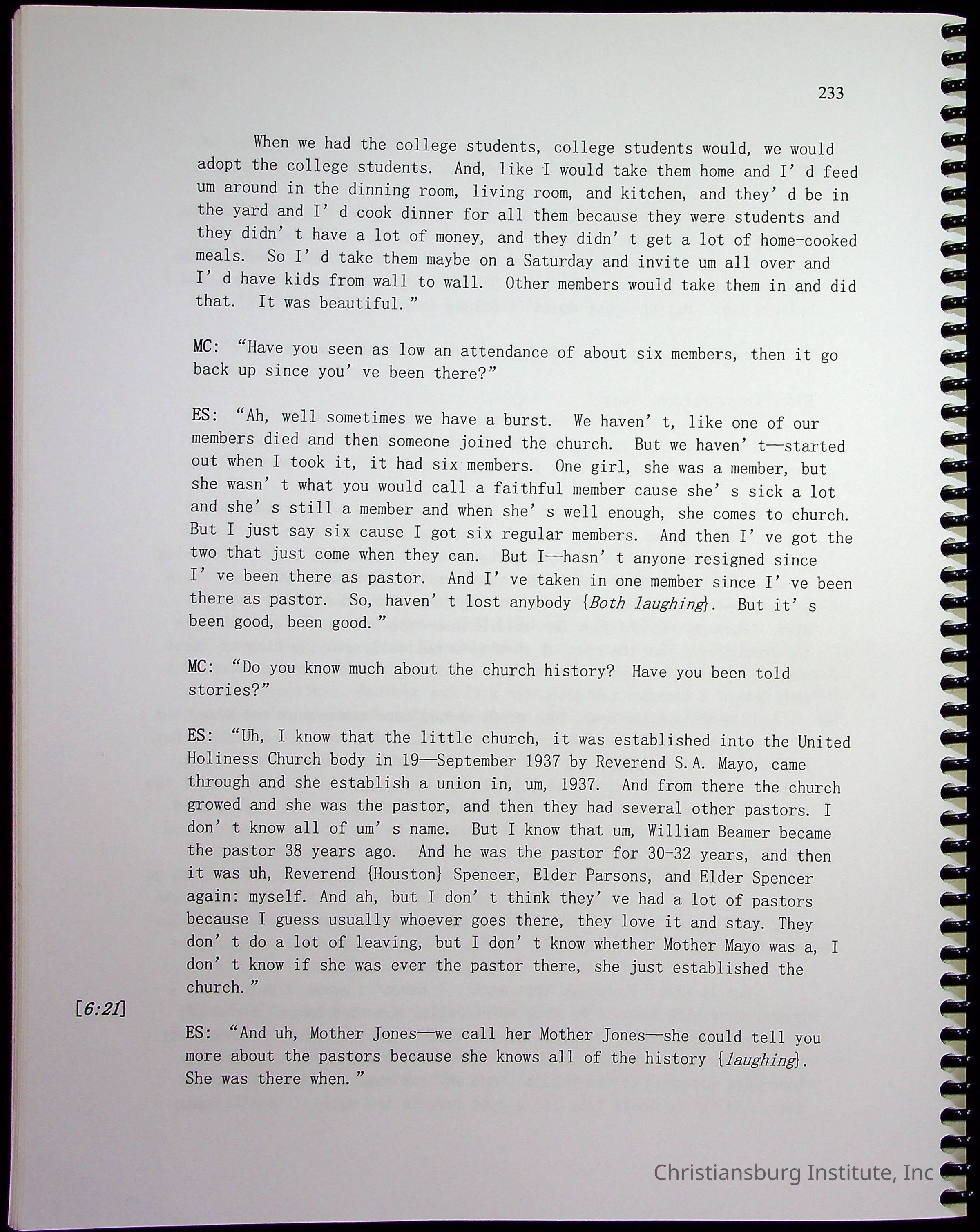 233

When we had the college students, college students would, we would adopt the college students. And, like I would take them home and I'd feed um around in the dinning room, living room, and kitchen, and they'd be in the yard and I'd cook dinner for all them because they were students and they didn't have a lot of money, and they didn't get a lot of home-cooked meals. So I'd take them maybe on a Saturday and invite um all over and I'd have kids from wall to wall. Other members would take them in and did that. It was beautiful."

MC: "Have you seen as low an attendance of about six members, then it go back up since you've been there?"

ES: "Ah, well sometimes we have a burst. We haven't, like one of our members died and then someone joined the church. But we haven't—started out when I took it, it had six members. One girl, she was a member, but she wasn't what you would call a faithful member cause she's sick a lot and she's still a member and when she's well enough, she comes to church. But I just say six cause I got six regular members. And then I've got the two that just come when they can. But I—hasn't anyone resigned since I've been there as pastor. And I've taken in one member since I've been there as pastor. So, haven't lost anybody {Both laughing}. But it's been good, been good."

MC: "Do you know much about the church history? Have you been told stories?"

ES: "Uh, I know that the little church, it was established into the United Holiness Church body in 19—September 1937 by Reverend S.A. Mayo, came through and she establish a union in, um, 1937. And from there the church growed and she was the pastor, and then they had several other pastors. I don't know all of um's name. But I know that um, William Beamer became the pastor 38 years ago. And he was the pastor for 30-32 years, and then it was uh, Reverend {Houston} Spencer, Elder Parsons, and Elder Spencer again: myself. And ah, but I don't think they've had a lot of pastors because I guess usually whoever goes there, they love it and stay. They don't do a lot of leaving, but I don't know whether Mother Mayo was a, I don't know if she was ever the pastor there, she just established the church."

[6:21]

ES: "And uh, Mother Jones—we call her Mother Jones—she could tell you more about the pastors because she knows all of the history {laughing}. She was there when."

Christiansburg Institute, Inc